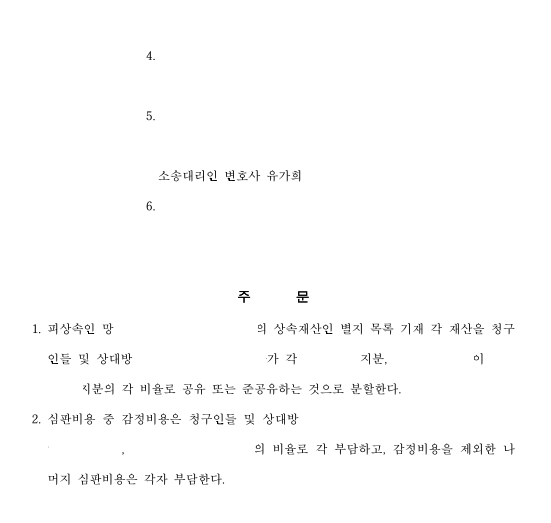 4.

5.

소송대리인 변호사 유가희

6.

주 문

1. 피상속인 망 의 상속재산인 별지 목록 기재 각 재산을 청구인들 및 상대방 가 각 지분, 이 지분의 각 비율로 공유 또는 준공유하는 것으로 분할한다.

2. 심판비용 중 감정비용은 청구인들 및 상대방 , 의 비율로 각 부담하고, 감정비용을 제외한 나머지 심판비용은 각자 부담한다.